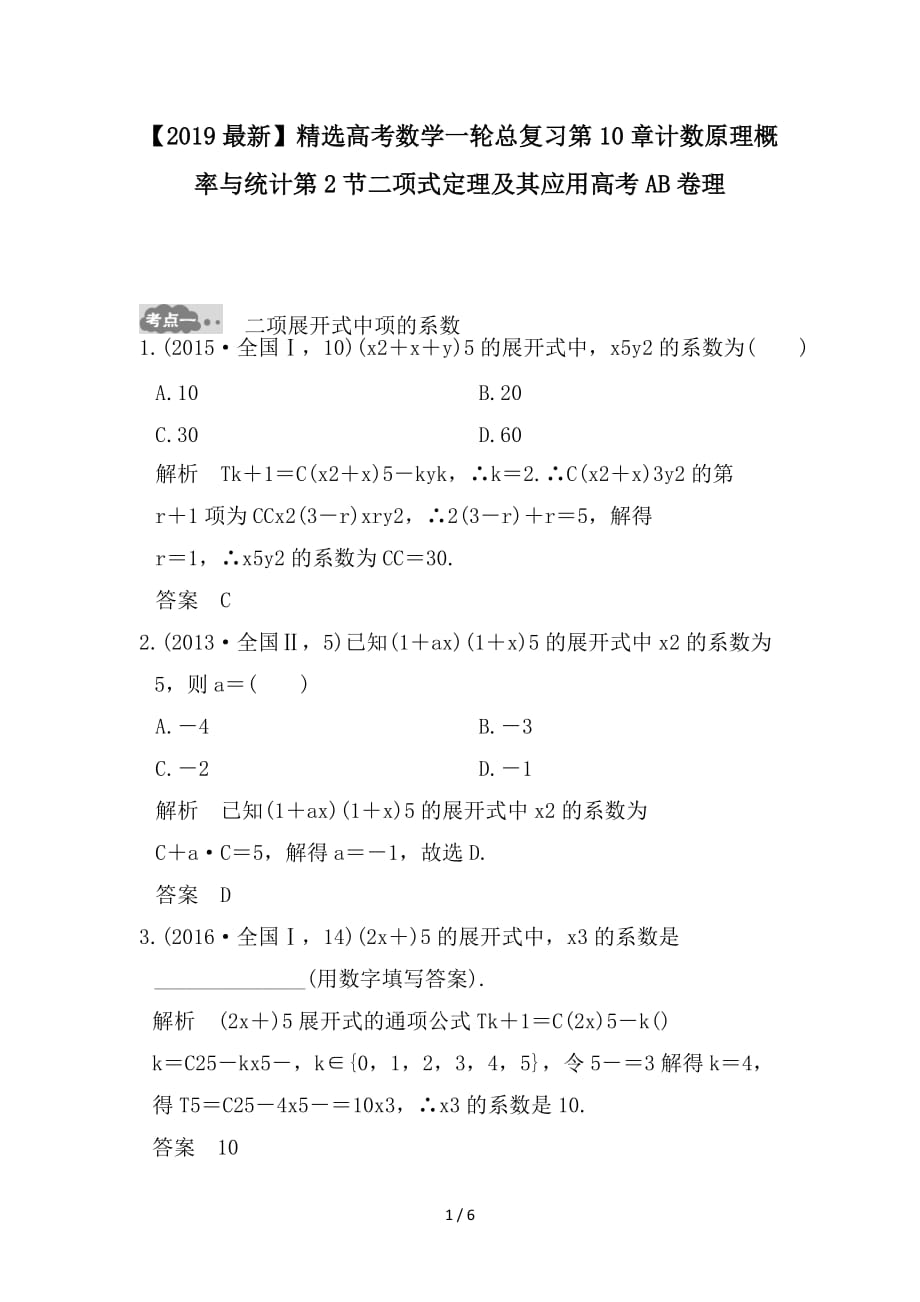 【2019最新】精选高考数学一轮总复习第10章计数原理概率与统计第2节二项式定理及其应用高考AB卷理

考点一

二项展开式中项的系数

1.(2015·全国Ⅰ，10)(x2＋x＋y)5的展开式中，x5y2的系数为(　　)

A.10　　B.20

C.30　　D.60

解析　Tk＋1＝C(x2＋x)5－kyk，∴k＝2.∴C(x2＋x)3y2的第r＋1项为CCx2(3－r)xry2，∴2(3－r)＋r＝5，解得r＝1，∴x5y2的系数为CC＝30.

答案　C

2.(2013·全国Ⅱ，5)已知(1＋ax)(1＋x)5的展开式中x2的系数为5，则a＝(　　)

A.－4　　B.－3

C.－2　　D.－1

解析　已知(1＋ax)(1＋x)5的展开式中x2的系数为C＋a·C＝5，解得a＝－1，故选D.

答案　D

3.(2016·全国Ⅰ，14)(2x＋)5的展开式中，x3的系数是______________(用数字填写答案).

解析　(2x＋)5展开式的通项公式Tk＋1＝C(2x)5－k()k＝C25－kx5－，k∈{0，1，2，3，4，5}，令5－＝3解得k＝4，得T5＝C25－4x5－＝10x3，∴x3的系数是10.

答案　10

1 / 6